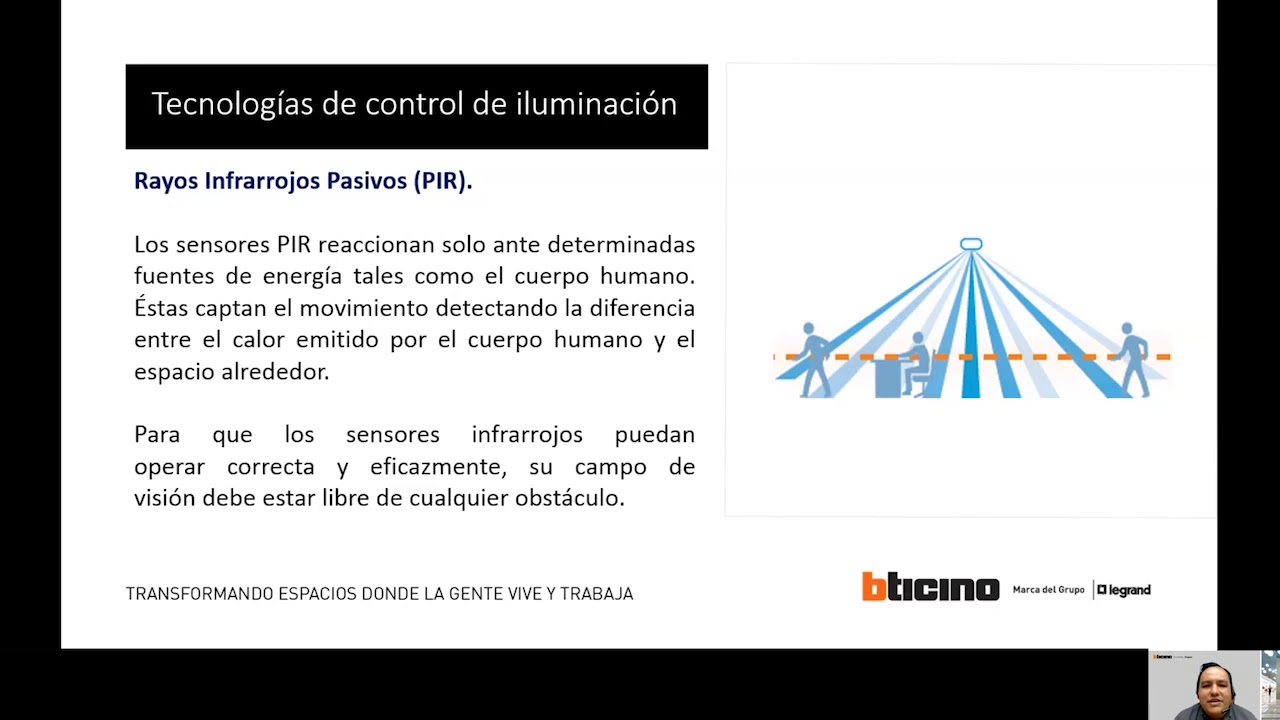 Tecnologías de control de iluminación

Rayos Infrarrojos Pasivos (PIR).

Los sensores PIR reaccionan solo ante determinadas fuentes de energía tales como el cuerpo humano. Éstas captan el movimiento detectando la diferencia entre el calor emitido por el cuerpo humano y el espacio alrededor.

Para que los sensores infrarrojos puedan operar correcta y eficazmente, su campo de visión debe estar libre de cualquier obstáculo.

TRANSFORMANDO ESPACIOS DONDE LA GENTE VIVE Y TRABAJA

bticino Marca del Grupo legrand